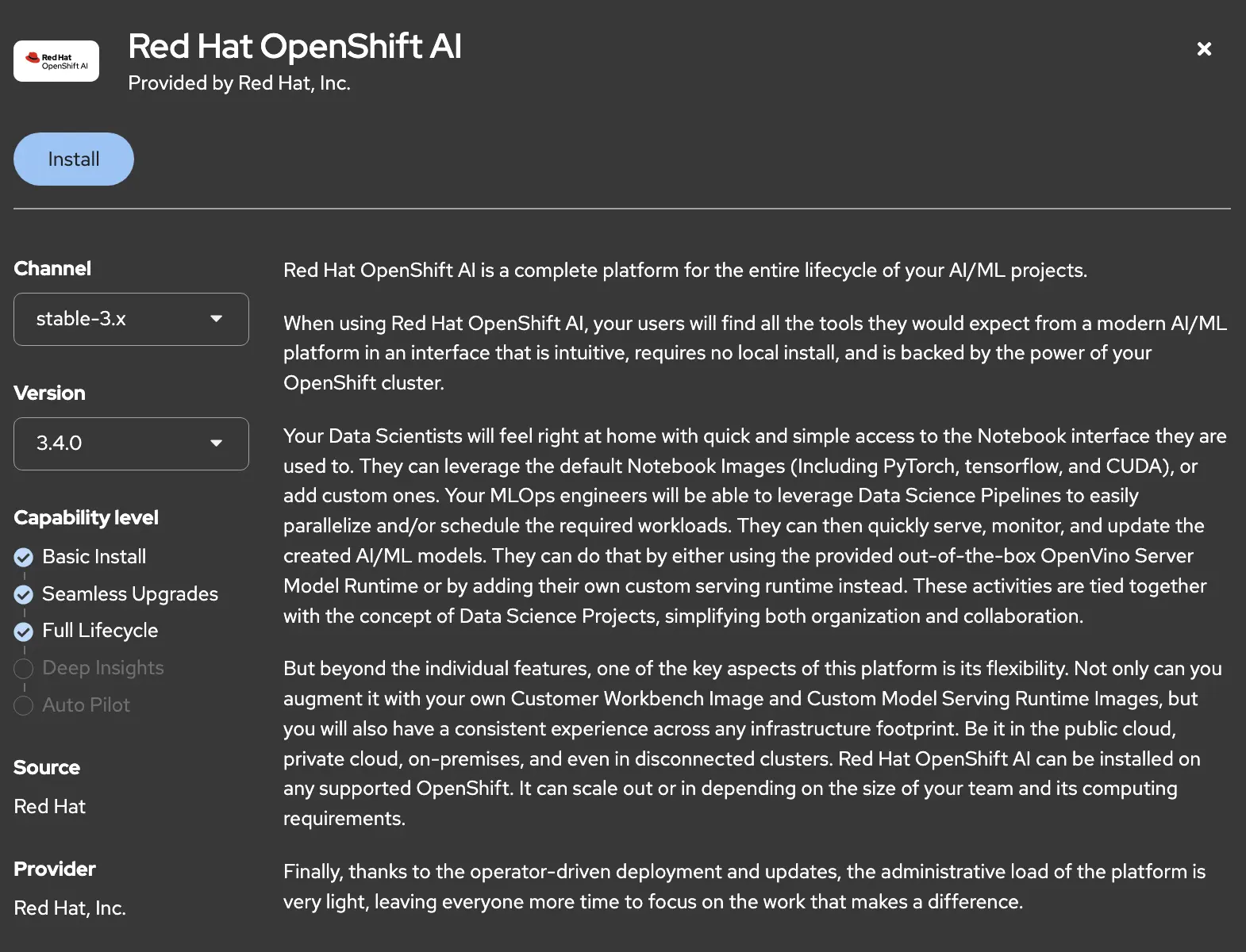 Red Hat OpenShift AI

Red Hat OpenShift AI
Provided by Red Hat, Inc.

×

Install

Channel
stable-3.x

Version
3.4.0

Capability level
Basic Install
Seamless Upgrades
Full Lifecycle
Deep Insights
Auto Pilot

Source
Red Hat

Provider
Red Hat, Inc.

Red Hat OpenShift AI is a complete platform for the entire lifecycle of your AI/ML projects.

When using Red Hat OpenShift AI, your users will find all the tools they would expect from a modern AI/ML platform in an interface that is intuitive, requires no local install, and is backed by the power of your OpenShift cluster.

Your Data Scientists will feel right at home with quick and simple access to the Notebook interface they are used to. They can leverage the default Notebook Images (Including PyTorch, tensorflow, and CUDA), or add custom ones. Your MLOps engineers will be able to leverage Data Science Pipelines to easily parallelize and/or schedule the required workloads. They can then quickly serve, monitor, and update the created AI/ML models. They can do that by either using the provided out-of-the-box OpenVino Server Model Runtime or by adding their own custom serving runtime instead. These activities are tied together with the concept of Data Science Projects, simplifying both organization and collaboration.

But beyond the individual features, one of the key aspects of this platform is its flexibility. Not only can you augment it with your own Customer Workbench Image and Custom Model Serving Runtime Images, but you will also have a consistent experience across any infrastructure footprint. Be it in the public cloud, private cloud, on-premises, and even in disconnected clusters. Red Hat OpenShift AI can be installed on any supported OpenShift. It can scale out or in depending on the size of your team and its computing requirements.

Finally, thanks to the operator-driven deployment and updates, the administrative load of the platform is very light, leaving everyone more time to focus on the work that makes a difference.